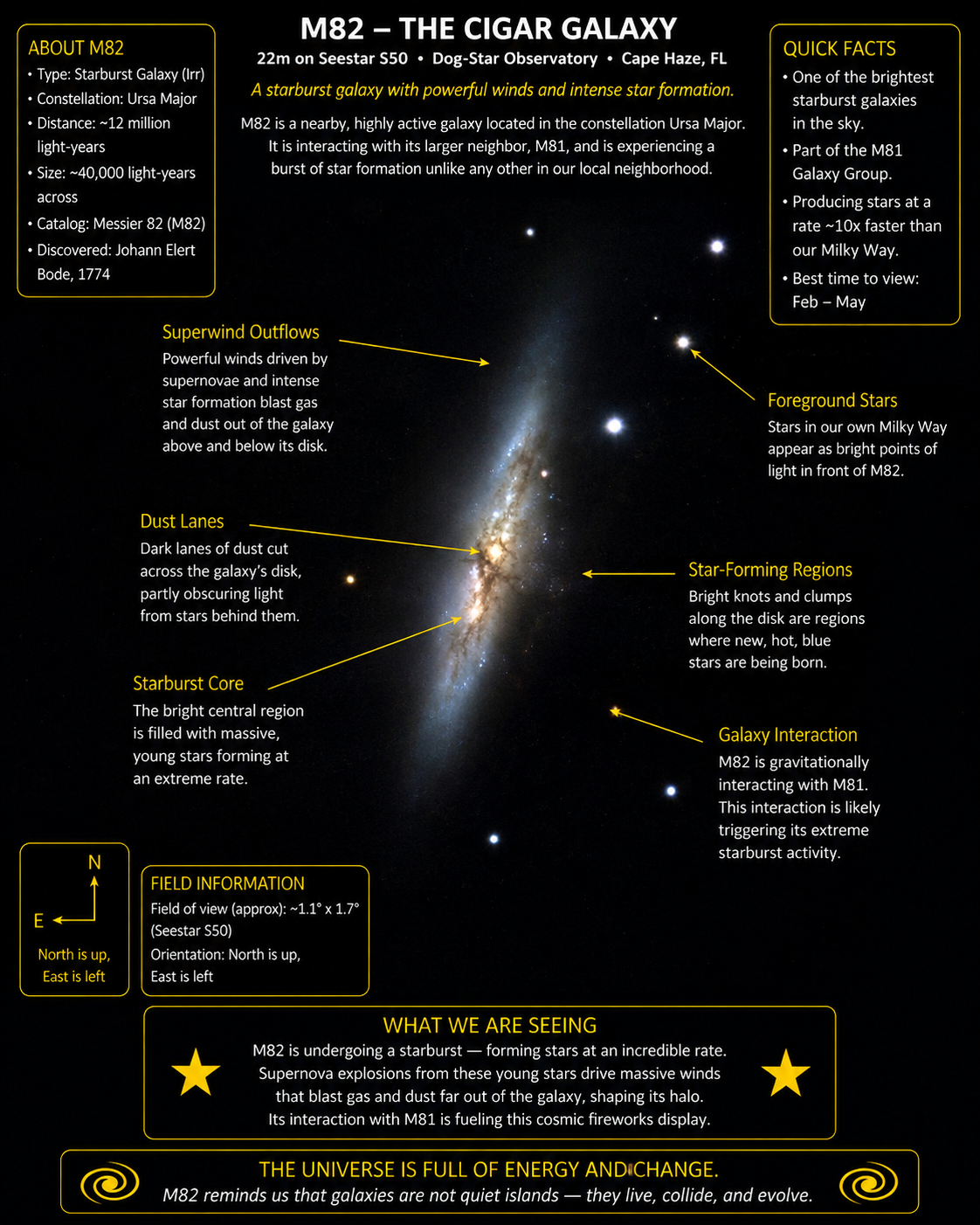 M82 – THE CIGAR GALAXY

22m on Seestar S50 • Dog-Star Observatory • Cape Haze, FL

A starburst galaxy with powerful winds and intense star formation.

M82 is a nearby, highly active galaxy located in the constellation Ursa Major. It is interacting with its larger neighbor, M81, and is experiencing a burst of star formation unlike any other in our local neighborhood.

ABOUT M82
• Type: Starburst Galaxy (Irr)
• Constellation: Ursa Major
• Distance: ~12 million light-years
• Size: ~40,000 light-years across
• Catalog: Messier 82 (M82)
• Discovered: Johann Elert Bode, 1774

QUICK FACTS
• One of the brightest starburst galaxies in the sky.
• Part of the M81 Galaxy Group.
• Producing stars at a rate ~10x faster than our Milky Way.
• Best time to view: Feb – May

Superwind Outflows
Powerful winds driven by supernovae and intense star formation blast gas and dust out of the galaxy above and below its disk.

Foreground Stars
Stars in our own Milky Way appear as bright points of light in front of M82.

Dust Lanes
Dark lanes of dust cut across the galaxy's disk, partly obscuring light from stars behind them.

Star-Forming Regions
Bright knots and clumps along the disk are regions where new, hot, blue stars are being born.

Starburst Core
The bright central region is filled with massive, young stars forming at an extreme rate.

Galaxy Interaction
M82 is gravitationally interacting with M81. This interaction is likely triggering its extreme starburst activity.

N
E
North is up, East is left

FIELD INFORMATION
Field of view (approx): ~1.1° x 1.7° (Seestar S50)
Orientation: North is up, East is left

WHAT WE ARE SEEING
M82 is undergoing a starburst — forming stars at an incredible rate. Supernova explosions from these young stars drive massive winds that blast gas and dust far out of the galaxy, shaping its halo. Its interaction with M81 is fueling this cosmic fireworks display.

THE UNIVERSE IS FULL OF ENERGY AND CHANGE.
M82 reminds us that galaxies are not quiet islands — they live, collide, and evolve.